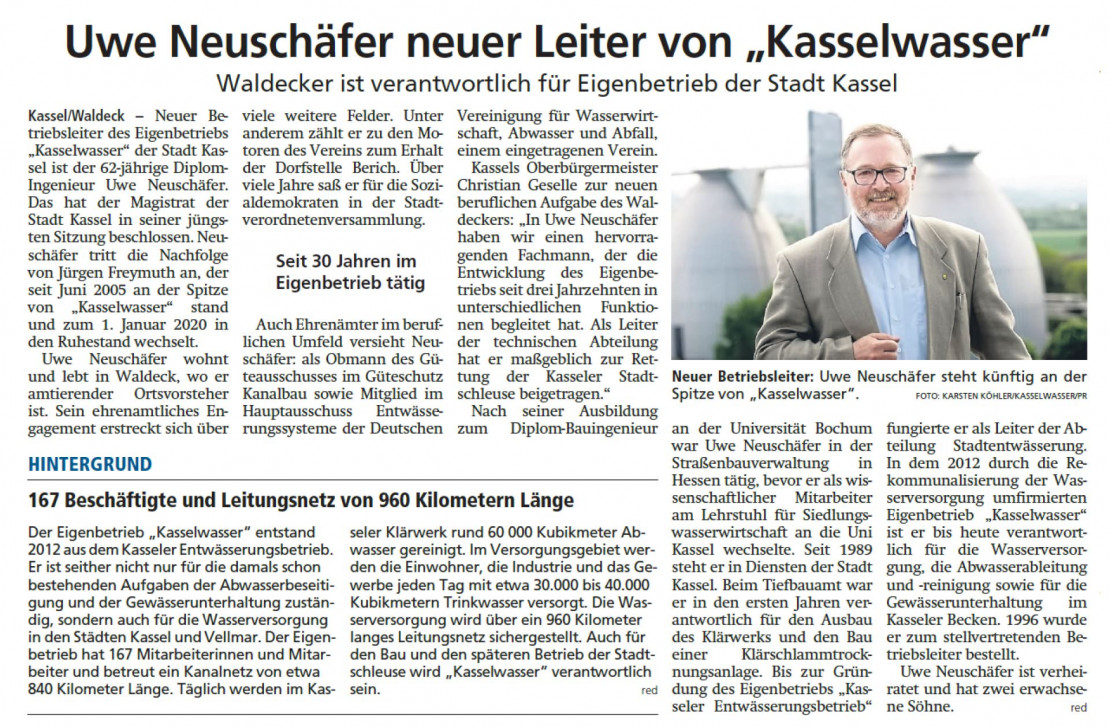 Uwe Neuschäfer neuer Leiter von „Kasselwasser“

Waldecker ist verantwortlich für Eigenbetrieb der Stadt Kassel

Kassel/Waldeck – Neuer Betriebsleiter des Eigenbetriebs „Kasselwasser“ der Stadt Kassel ist der 62-jährige Diplom-Ingenieur Uwe Neuschäfer. Das hat der Magistrat der Stadt Kassel in seiner jüngsten Sitzung beschlossen. Neuschäfer tritt die Nachfolge von Jürgen Freymuth an, der seit Juni 2005 an der Spitze von „Kasselwasser“ stand und zum 1. Januar 2020 in den Ruhestand wechselt.

Uwe Neuschäfer wohnt und lebt in Waldeck, wo er amtierender Ortsvorsteher ist. Sein ehrenamtliches Engagement erstreckt sich über viele weitere Felder. Unter anderem zählt er zu den Motoren des Vereins zum Erhalt der Dorfstelle Berich. Über viele Jahre saß er für die Sozialdemokraten in der Stadtverordnetenversammlung.

Seit 30 Jahren im Eigenbetrieb tätig

Auch Ehrenämter im beruflichen Umfeld versieht Neuschäfer: als Obmann des Güteausschusses im Güteschutz Kanalbau sowie Mitglied im Hauptausschuss Entwässerungssysteme der Deutschen Vereinigung für Wasserwirtschaft, Abwasser und Abfall, einem eingetragenen Verein.

Kassels Oberbürgermeister Christian Geselle zur neuen beruflichen Aufgabe des Waldeckers: „In Uwe Neuschäfer haben wir einen hervorragenden Fachmann, der die Entwicklung des Eigenbetriebs seit drei Jahrzehnten in unterschiedlichen Funktionen begleitet hat. Als Leiter der technischen Abteilung hat er maßgeblich zur Rettung der Kasseler Stadtschleuse beigetragen.“

Nach seiner Ausbildung zum Diplom-Bauingenieur an der Universität Bochum war Uwe Neuschäfer in der Straßenbauverwaltung in Hessen tätig, bevor er als wissenschaftlicher Mitarbeiter am Lehrstuhl für Siedlungswasserwirtschaft an die Uni Kassel wechselte. Seit 1989 steht er in Diensten der Stadt Kassel. Beim Tiefbauamt war er in den ersten Jahren verantwortlich für den Ausbau des Klärwerks und den Bau einer Klärschlammtrocknungsanlage. Bis zur Gründung des Eigenbetriebs „Kasseler Entwässerungsbetrieb“ fungierte er als Leiter der Abteilung Stadtentwässerung. In dem 2012 durch die Rekommunalisierung der Wasserversorgung umfirmierten Eigenbetrieb „Kasselwasser“ ist er bis heute verantwortlich für die Wasserversorgung, die Abwasserableitung und -reinigung sowie für die Gewässerunterhaltung im Kasseler Becken. 1996 wurde er zum stellvertretenden Betriebsleiter bestellt.

Uwe Neuschäfer ist verheiratet und hat zwei erwachsene Söhne.

red

Neuer Betriebsleiter: Uwe Neuschäfer steht künftig an der Spitze von „Kasselwasser“.

FOTO: KARSTEN KÖHLER/KASSELWASSER/PR

HINTERGRUND

167 Beschäftigte und Leitungsnetz von 960 Kilometern Länge

Der Eigenbetrieb „Kasselwasser“ entstand 2012 aus dem Kasseler Entwässerungsbetrieb. Er ist seither nicht nur für die damals schon bestehenden Aufgaben der Abwasserbeseitigung und der Gewässerunterhaltung zuständig, sondern auch für die Wasserversorgung in den Städten Kassel und Vellmar. Der Eigenbetrieb hat 167 Mitarbeiterinnen und Mitarbeiter und betreut ein Kanalnetz von etwa 840 Kilometer Länge. Täglich werden im Kasseler Klärwerk rund 60 000 Kubikmeter Abwasser gereinigt. Im Versorgungsgebiet werden die Einwohner, die Industrie und das Gewerbe jeden Tag mit etwa 30.000 bis 40.000 Kubikmetern Trinkwasser versorgt. Die Wasserversorgung wird über ein 960 Kilometer langes Leitungsnetz sichergestellt. Auch für den Bau und den späteren Betrieb der Stadtschleuse wird „Kasselwasser“ verantwortlich sein.

red